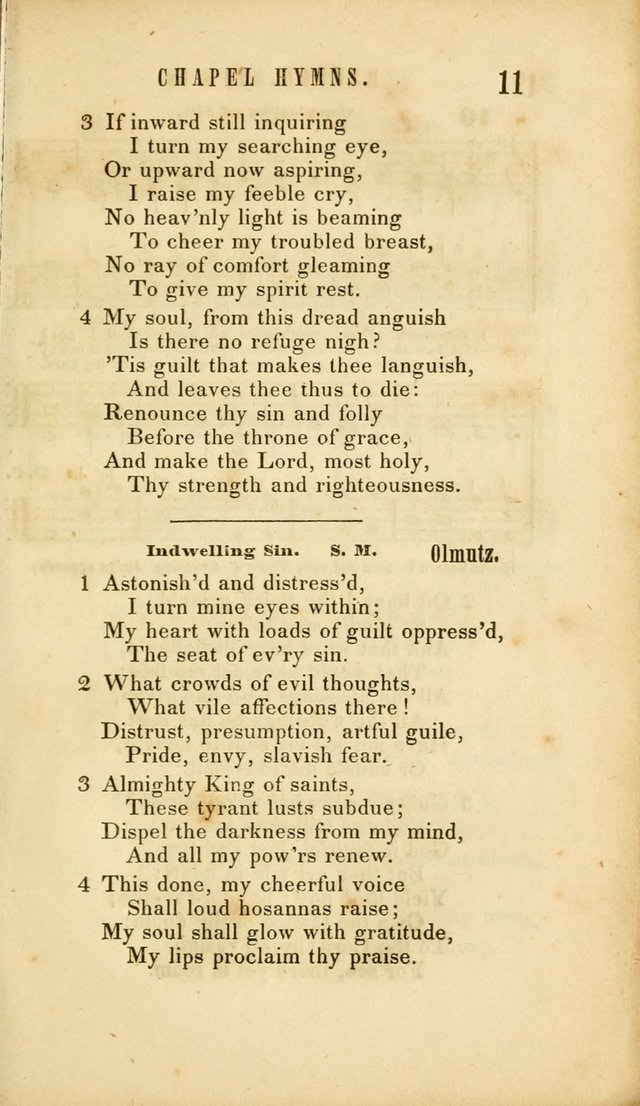 CHAPEL HYMNS. 11

3 If inward still inquiring
I turn my searching eye,
Or upward now aspiring,
I raise my feeble cry,
No heav'nly light is beaming
To cheer my troubled breast,
No ray of comfort gleaming
To give my spirit rest.

4 My soul, from this dread anguish
Is there no refuge nigh?
'Tis guilt that makes thee languish,
And leaves thee thus to die:
Renounce thy sin and folly
Before the throne of grace,
And make the Lord, most holy,
Thy strength and righteousness.

Indwelling Sin. S. M. Olmutz.

1 Astonish'd and distress'd,
I turn mine eyes within;
My heart with loads of guilt oppress'd,
The seat of ev'ry sin.

2 What crowds of evil thoughts,
What vile affections there!
Distrust, presumption, artful guile,
Pride, envy, slavish fear.

3 Almighty King of saints,
These tyrant lusts subdue;
Dispel the darkness from my mind,
And all my pow'rs renew.

4 This done, my cheerful voice
Shall loud hosannas raise;
My soul shall glow with gratitude,
My lips proclaim thy praise.